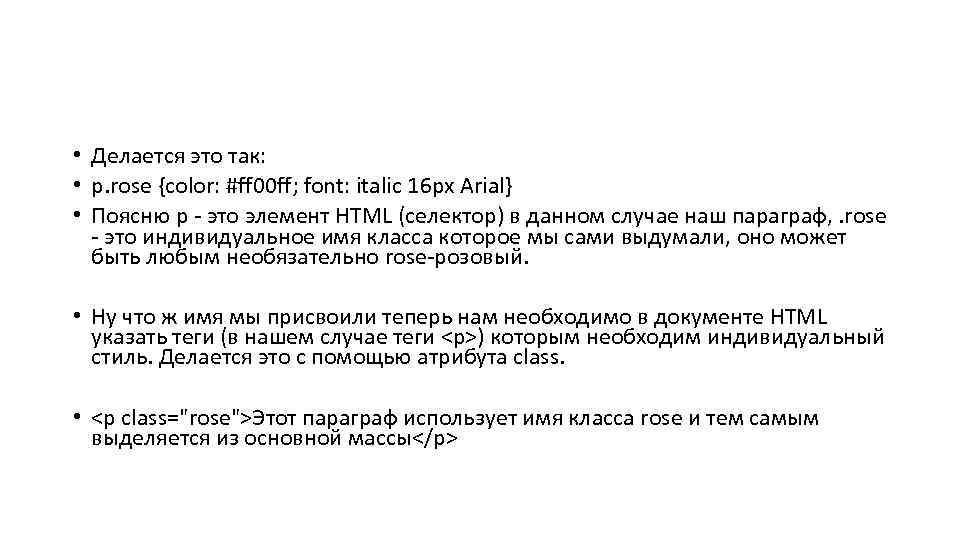 • Делается это так:
• p.rose {color: #ff00ff; font: italic 16px Arial}
• Поясню p - это элемент HTML (селектор) в данном случае наш параграф, .rose - это индивидуальное имя класса которое мы сами выдумали, оно может быть любым необязательно rose-розовый.

• Ну что ж имя мы присвоили теперь нам необходимо в документе HTML указать теги (в нашем случае теги <p>) которым необходим индивидуальный стиль. Делается это с помощью атрибута class.

• <p class="rose">Этот параграф использует имя класса rose и тем самым выделяется из основной массы</p>